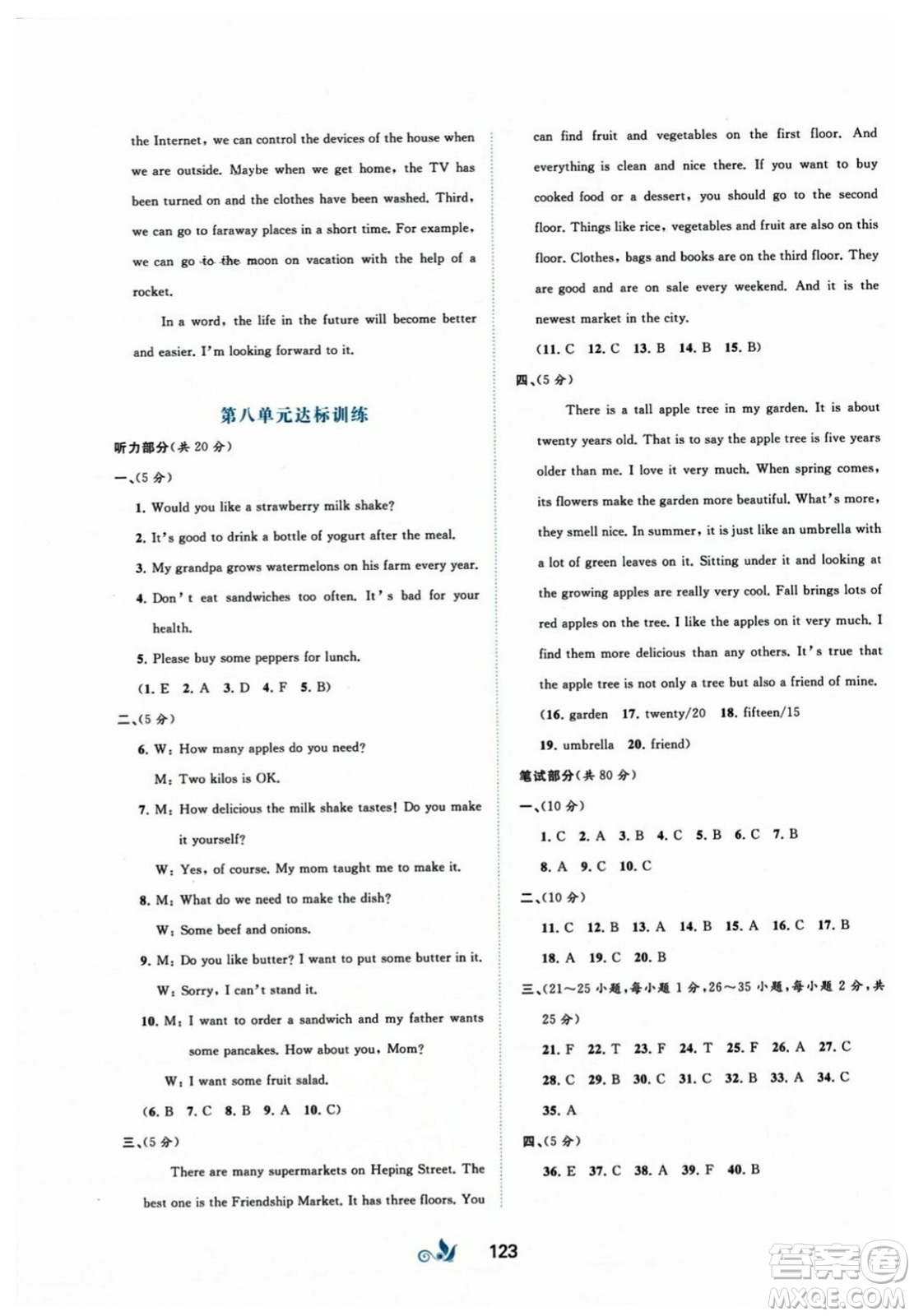 the Internet, we can control the devices of the house when we are outside. Maybe when we get home, the TV has been turned on and the clothes have been washed. Third, we can go to faraway places in a short time. For example, we can go to the moon on vacation with the help of a rocket.

In a word, the life in the future will become better and easier. I'm looking forward to it.

第八单元达标训练

听力部分(共 20 分)

一、(5 分)

1. Would you like a strawberry milk shake?

2. It's good to drink a bottle of yogurt after the meal.

3. My grandpa grows watermelons on his farm every year.

4. Don't eat sandwiches too often. It's bad for your health.

5. Please buy some peppers for lunch.

(1. E 2. A 3. D 4. F 5. B)

二、(5 分)

6. W: How many apples do you need?
M: Two kilos is OK.

7. M: How delicious the milk shake tastes! Do you make it yourself?
W: Yes, of course. My mom taught me to make it.

8. M: What do we need to make the dish?
W: Some beef and onions.

9. M: Do you like butter? I want to put some butter in it.
W: Sorry, I can't stand it.

10. M: I want to order a sandwich and my father wants some pancakes. How about you, Mom?
W: I want some fruit salad.

(6. B 7. C 8. B 9. A 10. C)

三、(5 分)

There are many supermarkets on Heping Street. The best one is the Friendship Market. It has three floors. You can find fruit and vegetables on the first floor. And everything is clean and nice there. If you want to buy cooked food or a dessert, you should go to the second floor. Things like rice, vegetables and fruit are also on this floor. Clothes, bags and books are on the third floor. They are good and are on sale every weekend. And it is the newest market in the city.

(11. C 12. C 13. B 14. B 15. B)

四、(5 分)

There is a tall apple tree in my garden. It is about twenty years old. That is to say the apple tree is five years older than me. I love it very much. When spring comes, its flowers make the garden more beautiful. What's more, they smell nice. In summer, it is just like an umbrella with a lot of green leaves on it. Sitting under it and looking at the growing apples are really very cool. Fall brings lots of red apples on the tree. I like the apples on it very much. I find them more delicious than any others. It's true that the apple tree is not only a tree but also a friend of mine.

(16. garden 17. twenty/20 18. fifteen/15 19. umbrella 20. friend)

笔试部分(共 80 分)

一、(10 分)

1. C 2. A 3. B 4. C 5. B 6. C 7. B
8. A 9. C 10. C

二、(10 分)

11. C 12. B 13. A 14. B 15. A 16. C 17. B
18. A 19. C 20. B

三、(21～25 小题,每小题 1 分,26～35 小题,每小题 2 分,共 25 分)

21. F 22. T 23. F 24. T 25. F 26. A 27. C
28. C 29. B 30. C 31. C 32. B 33. A 34. C
35. A

四、(5 分)

36. E 37. C 38. A 39. F 40. B

123

答案圈
MXQE.COM